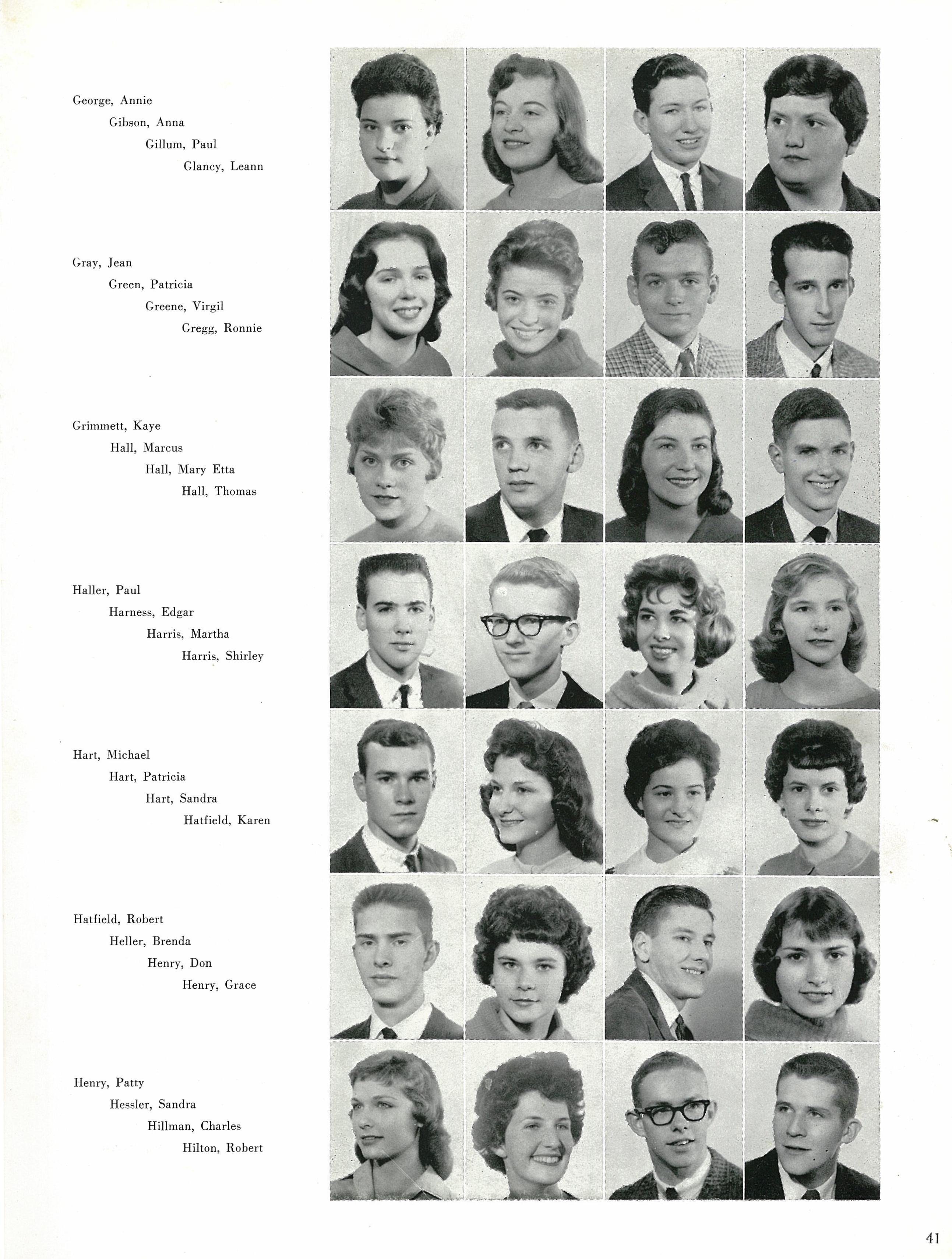 George, Annie
Gibson, Anna
Gillum, Paul
Glancy, Leann

Gray, Jean
Green, Patricia
Greene, Virgil
Gregg, Ronnie

Grimmett, Kaye
Hall, Marcus
Hall, Mary Etta
Hall, Thomas

Haller, Paul
Harness, Edgar
Harris, Martha
Harris, Shirley

Hart, Michael
Hart, Patricia
Hart, Sandra
Hatfield, Karen

Hatfield, Robert
Heller, Brenda
Henry, Don
Henry, Grace

Henry, Patty
Hessler, Sandra
Hillman, Charles
Hilton, Robert

41